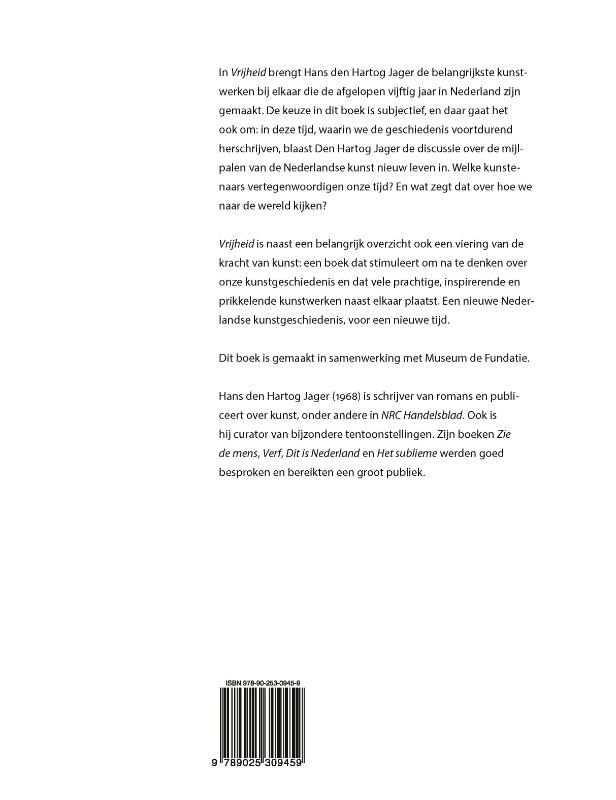 In Vrijheid brengt Hans den Hartog Jager de belangrijkste kunstwerken bij elkaar die de afgelopen vijftig jaar in Nederland zijn gemaakt. De keuze in dit boek is subjectief, en daar gaat het ook om: in deze tijd, waarin we de geschiedenis voortdurend herschrijven, blaast Den Hartog Jager de discussie over de mijlpalen van de Nederlandse kunst nieuw leven in. Welke kunstenaars vertegenwoordigen onze tijd? En wat zegt dat over hoe we naar de wereld kijken?

Vrijheid is naast een belangrijk overzicht ook een viering van de kracht van kunst: een boek dat stimuleert om na te denken over onze kunstgeschiedenis en dat vele prachtige, inspirerende en prikkelende kunstwerken naast elkaar plaatst. Een nieuwe Nederlandse kunstgeschiedenis, voor een nieuwe tijd.

Dit boek is gemaakt in samenwerking met Museum de Fundatie.

Hans den Hartog Jager (1968) is schrijver van romans en publiceert over kunst, onder andere in NRC Handelsblad. Ook is hij curator van bijzondere tentoonstellingen. Zijn boeken Zie de mens, Verf, Dit is Nederland en Het sublieme werden goed besproken en bereikten een groot publiek.

ISBN 978-90-253-0945-9

9 789025 309459